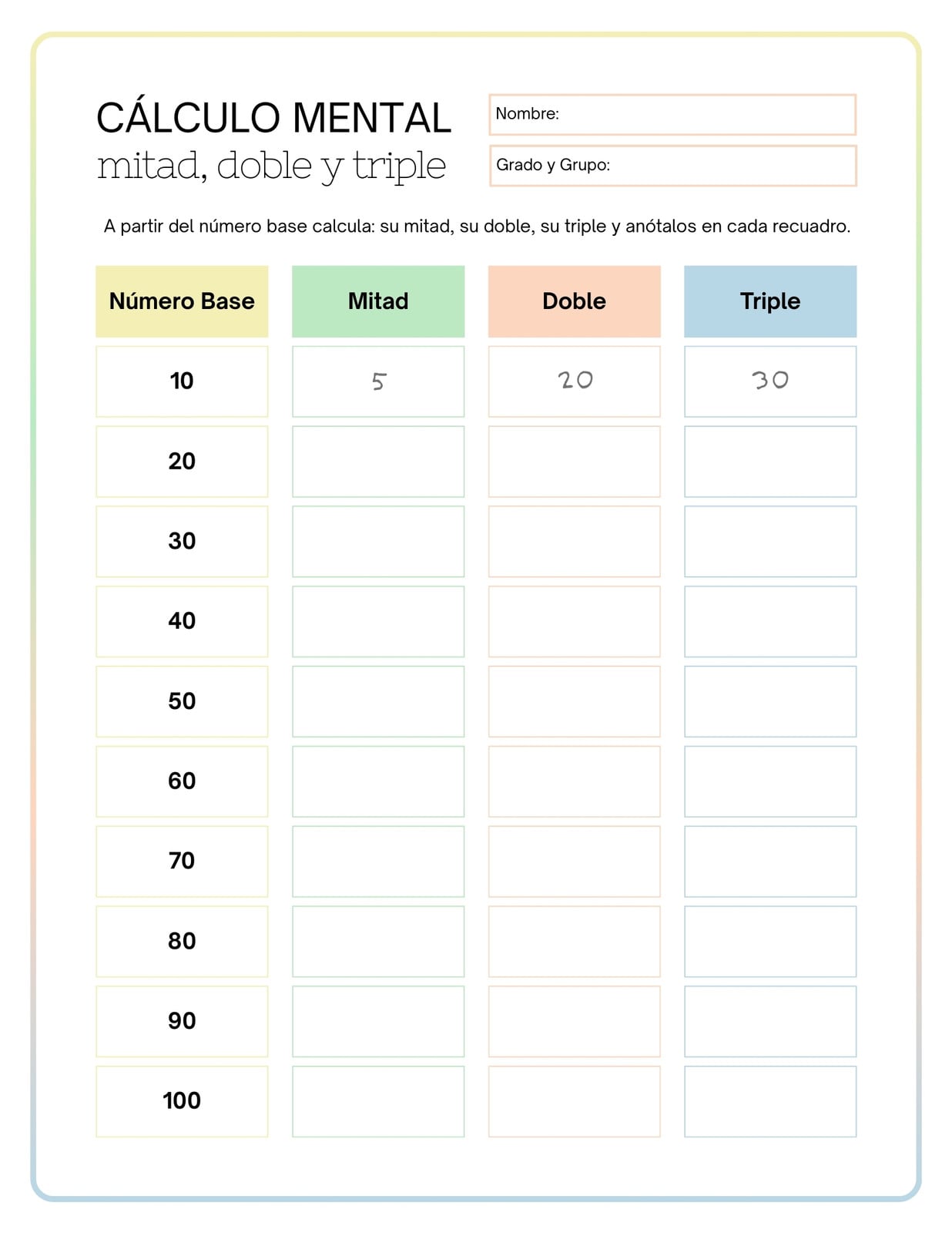 CÁLCULO MENTAL
mitad, doble y triple

Nombre:

Grado y Grupo:

A partir del número base calcula: su mitad, su doble, su triple y anótalos en cada recuadro.

| Número Base | Mitad | Doble | Triple |
|---|---|---|---|
| 10 | 5 | 20 | 30 |
| 20 | | | |
| 30 | | | |
| 40 | | | |
| 50 | | | |
| 60 | | | |
| 70 | | | |
| 80 | | | |
| 90 | | | |
| 100 | | | |